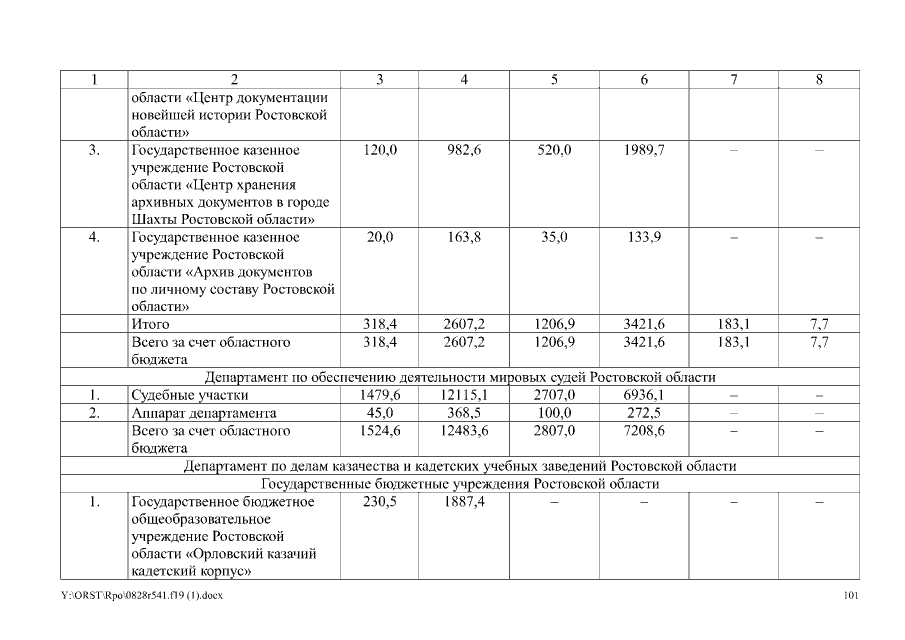 | 1 | 2 | 3 | 4 | 5 | 6 | 7 | 8 |
|---|---|---|---|---|---|---|---|
| | области «Центр документации новейшей истории Ростовской области» | | | | | | |
| 3. | Государственное казенное учреждение Ростовской области «Центр хранения архивных документов в городе Шахты Ростовской области» | 120,0 | 982,6 | 520,0 | 1989,7 | – | – |
| 4. | Государственное казенное учреждение Ростовской области «Архив документов по личному составу Ростовской области» | 20,0 | 163,8 | 35,0 | 133,9 | – | – |
| | Итого | 318,4 | 2607,2 | 1206,9 | 3421,6 | 183,1 | 7,7 |
| | Всего за счет областного бюджета | 318,4 | 2607,2 | 1206,9 | 3421,6 | 183,1 | 7,7 |
| Департамент по обеспечению деятельности мировых судей Ростовской области | | | | | | | |
| 1. | Судебные участки | 1479,6 | 12115,1 | 2707,0 | 6936,1 | – | – |
| 2. | Аппарат департамента | 45,0 | 368,5 | 100,0 | 272,5 | – | – |
| | Всего за счет областного бюджета | 1524,6 | 12483,6 | 2807,0 | 7208,6 | – | – |
| Департамент по делам казачества и кадетских учебных заведений Ростовской области | | | | | | | |
| Государственные бюджетные учреждения Ростовской области | | | | | | | |
| 1. | Государственное бюджетное общеобразовательное учреждение Ростовской области «Орловский казачий кадетский корпус» | 230,5 | 1887,4 | – | – | – | – |

Y:\ORST\Rpo\0828r541.f19 (1).docx 101